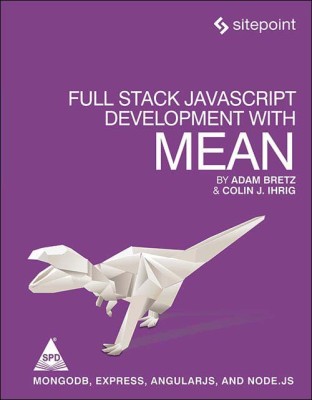 sitepoint

FULL STACK JAVASCRIPT DEVELOPMENT WITH
MEAN

BY ADAM BRETZ
& COLIN J. IHRIG

SPD

MONGODB, EXPRESS, ANGULARJS, AND NODE.JS